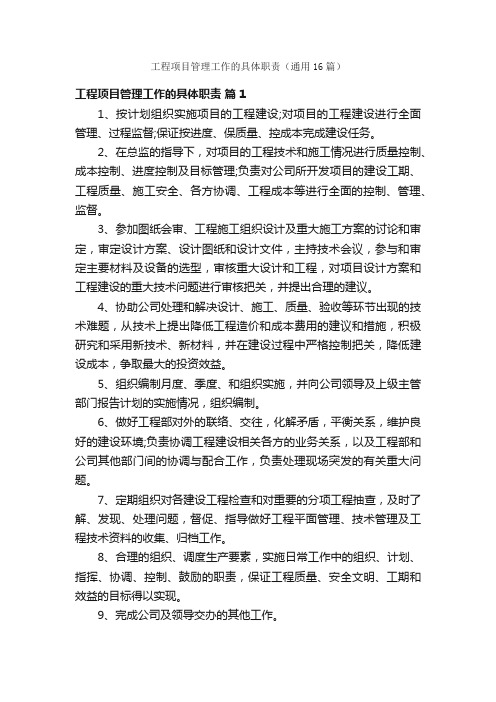 工程项目管理工作的具体职责（通用16篇）

工程项目管理工作的具体职责 篇1

1、按计划组织实施项目的工程建设;对项目的工程建设进行全面管理、过程监督;保证按进度、保质量、控成本完成建设任务。

2、在总监的指导下，对项目的工程技术和施工情况进行质量控制、成本控制、进度控制及目标管理;负责对公司所开发项目的建设工期、工程质量、施工安全、各方协调、工程成本等进行全面的控制、管理、监督。

3、参加图纸会审、工程施工组织设计及重大施工方案的讨论和审定，审定设计方案、设计图纸和设计文件，主持技术会议，参与和审定主要材料及设备的选型，审核重大设计和工程，对项目设计方案和工程建设的重大技术问题进行审核把关，并提出合理的建议。

4、协助公司处理和解决设计、施工、质量、验收等环节出现的技术难题，从技术上提出降低工程造价和成本费用的建议和措施，积极研究和采用新技术、新材料，并在建设过程中严格控制把关，降低建设成本，争取最大的投资效益。

5、组织编制月度、季度、和组织实施，并向公司领导及上级主管部门报告计划的实施情况，组织编制。

6、做好工程部对外的联络、交往，化解矛盾，平衡关系，维护良好的建设环境;负责协调工程建设相关各方的业务关系，以及工程部和公司其他部门间的协调与配合工作，负责处理现场突发的有关重大问题。

7、定期组织对各建设工程检查和对重要的分项工程抽查，及时了解、发现、处理问题，督促、指导做好工程平面管理、技术管理及工程技术资料的收集、归档工作。

8、合理的组织、调度生产要素，实施日常工作中的组织、计划、指挥、协调、控制、鼓励的职责，保证工程质量、安全文明、工期和效益的目标得以实现。

9、完成公司及领导交办的其他工作。